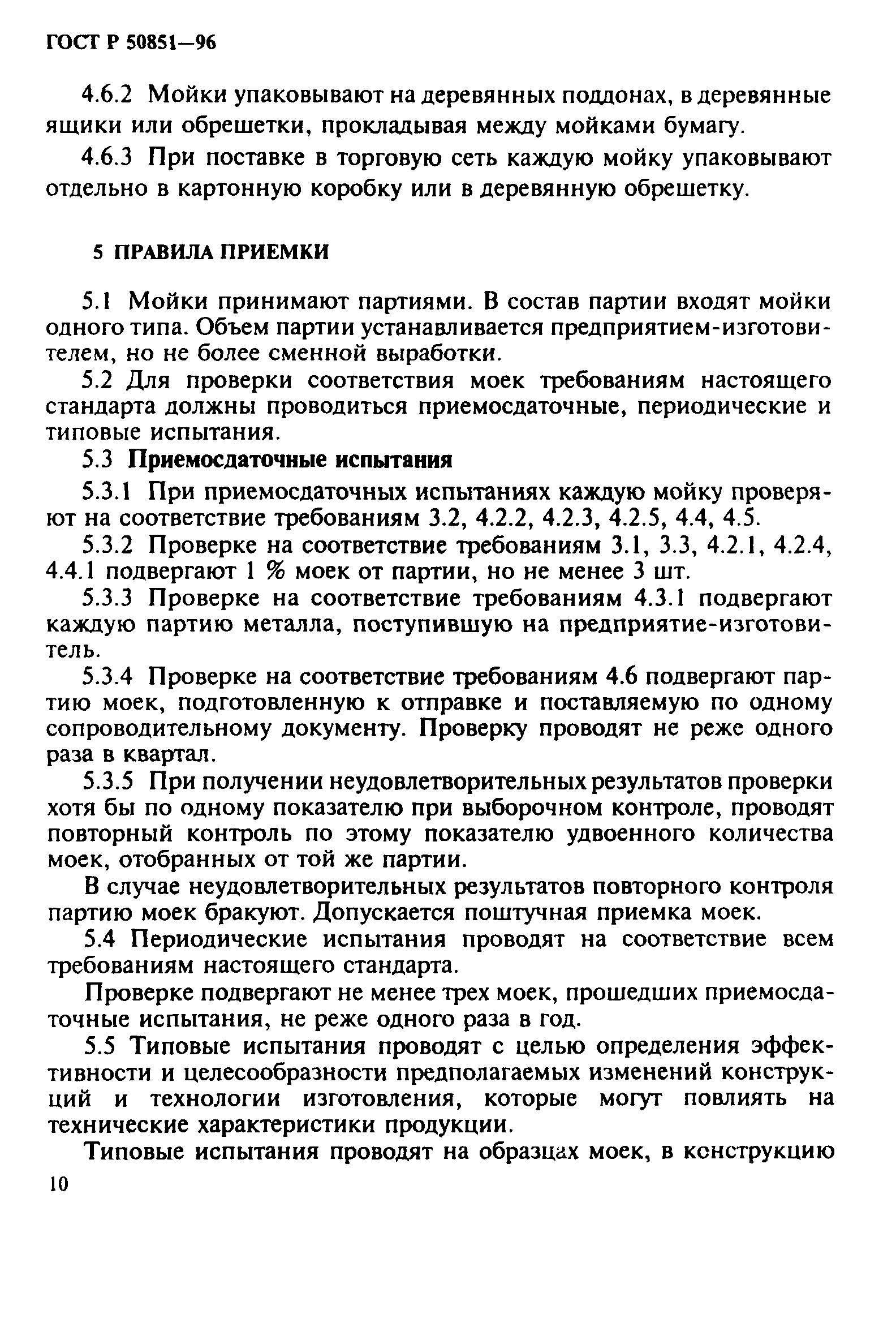 ГОСТ Р 50851—96

4.6.2 Мойки упаковывают на деревянных поддонах, в деревянные ящики или обрешетки, прокладывая между мойками бумагу.

4.6.3 При поставке в торговую сеть каждую мойку упаковывают отдельно в картонную коробку или в деревянную обрешетку.

5 ПРАВИЛА ПРИЕМКИ

5.1 Мойки принимают партиями. В состав партии входят мойки одного типа. Объем партии устанавливается предприятием-изготовителем, но не более сменной выработки.

5.2 Для проверки соответствия моек требованиям настоящего стандарта должны проводиться приемосдаточные, периодические и типовые испытания.

5.3 Приемосдаточные испытания

5.3.1 При приемосдаточных испытаниях каждую мойку проверяют на соответствие требованиям 3.2, 4.2.2, 4.2.3, 4.2.5, 4.4, 4.5.

5.3.2 Проверке на соответствие требованиям 3.1, 3.3, 4.2.1, 4.2.4, 4.4.1 подвергают 1 % моек от партии, но не менее 3 шт.

5.3.3 Проверке на соответствие требованиям 4.3.1 подвергают каждую партию металла, поступившую на предприятие-изготовитель.

5.3.4 Проверке на соответствие требованиям 4.6 подвергают партию моек, подготовленную к отправке и поставляемую по одному сопроводительному документу. Проверку проводят не реже одного раза в квартал.

5.3.5 При получении неудовлетворительных результатов проверки хотя бы по одному показателю при выборочном контроле, проводят повторный контроль по этому показателю удвоенного количества моек, отобранных от той же партии.

В случае неудовлетворительных результатов повторного контроля партию моек бракуют. Допускается поштучная приемка моек.

5.4 Периодические испытания проводят на соответствие всем требованиям настоящего стандарта.

Проверке подвергают не менее трех моек, прошедших приемосдаточные испытания, не реже одного раза в год.

5.5 Типовые испытания проводят с целью определения эффективности и целесообразности предполагаемых изменений конструкций и технологии изготовления, которые могут повлиять на технические характеристики продукции.

Типовые испытания проводят на образцах моек, в конструкцию

10